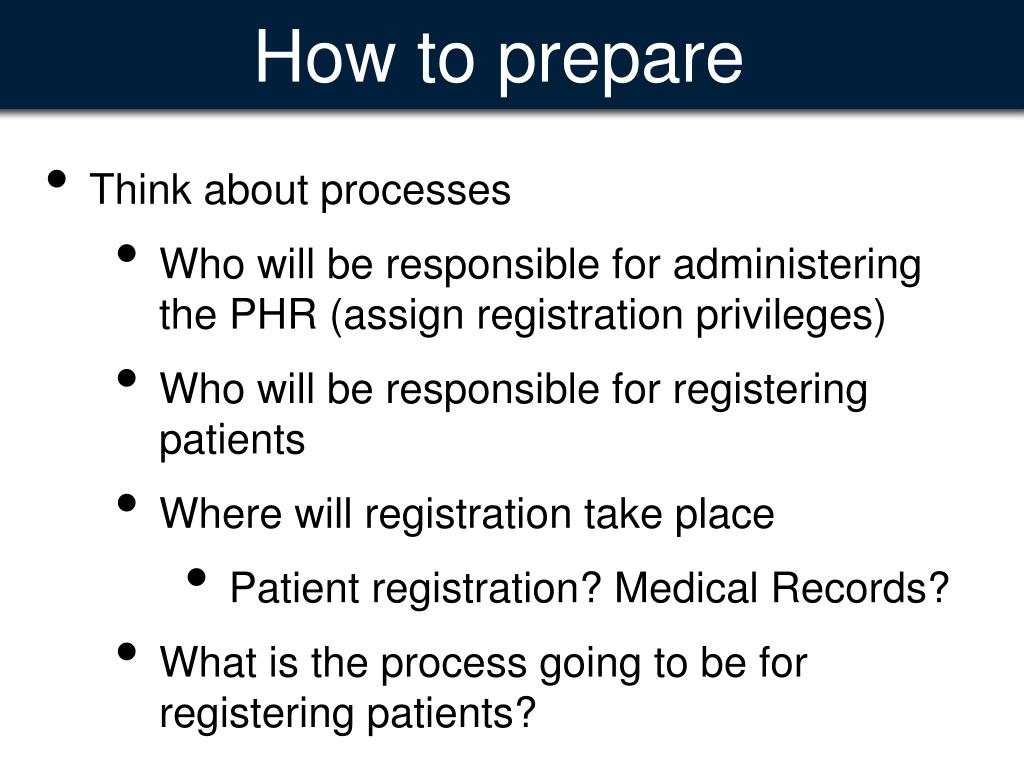 How to prepare

• Think about processes
  • Who will be responsible for administering the PHR (assign registration privileges)
  • Who will be responsible for registering patients
  • Where will registration take place
    • Patient registration? Medical Records?
  • What is the process going to be for registering patients?